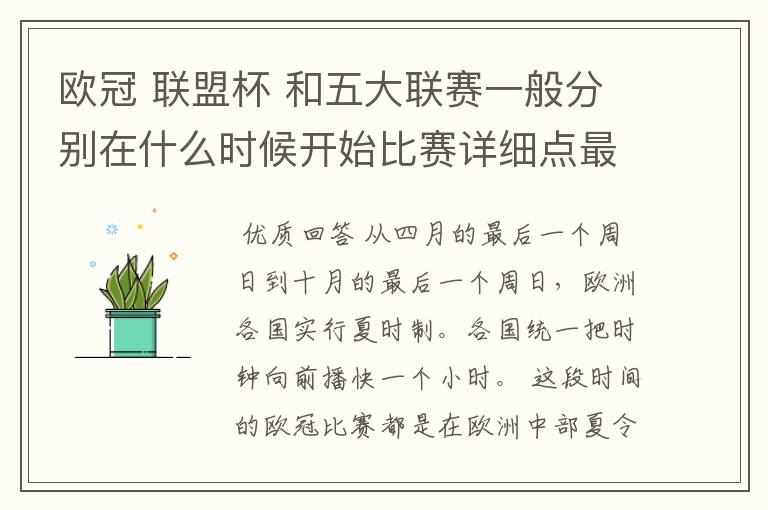 欧冠 联盟杯 和五大联赛一般分别在什么时候开始比赛详细点最

优质回答 从四月的最后一个周日到十月的最后一个周日，欧洲各国实行夏时制。各国统一把时钟向前播快一个小时。 这段时间的欧冠比赛都是在欧洲中部夏令